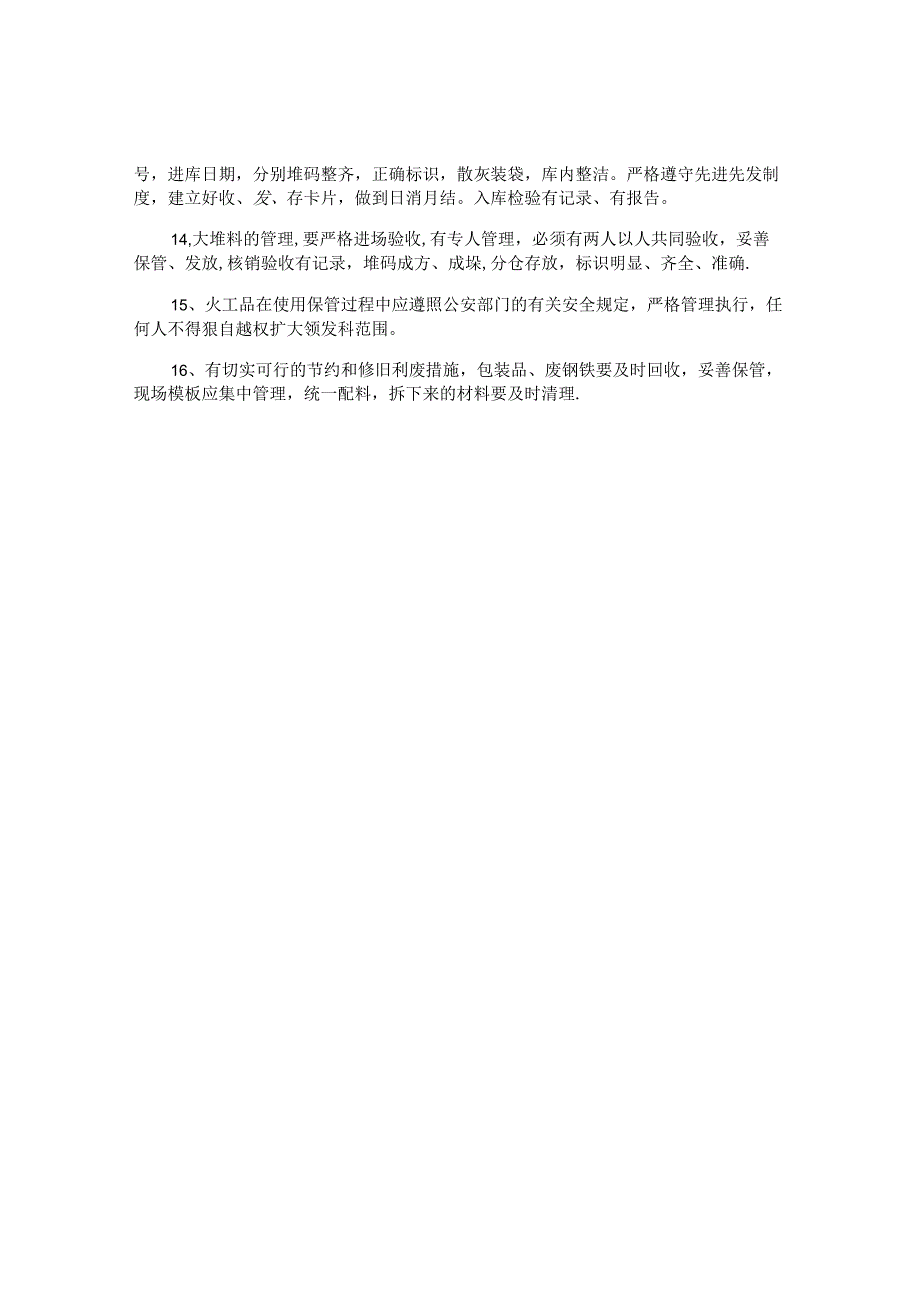 号，进库日期，分别堆码整齐，正确标识，散灰装袋，库内整洁。严格遵守先进先发制度，建立好收、发、存卡片，做到日消月结。入库检验有记录、有报告。

14,大堆料的管理,要严格进场验收,有专人管理，必须有两人以人共同验收，妥善保管、发放,核销验收有记录，堆码成方、成垛,分仓存放，标识明显、齐全、准确.

15、火工品在使用保管过程中应遵照公安部门的有关安全规定，严格管理执行，任何人不得狠自越权扩大领发科范围。

16、有切实可行的节约和修旧利废措施，包装品、废钢铁要及时回收，妥善保管，现场模板应集中管理，统一配料，拆下来的材料要及时清理.